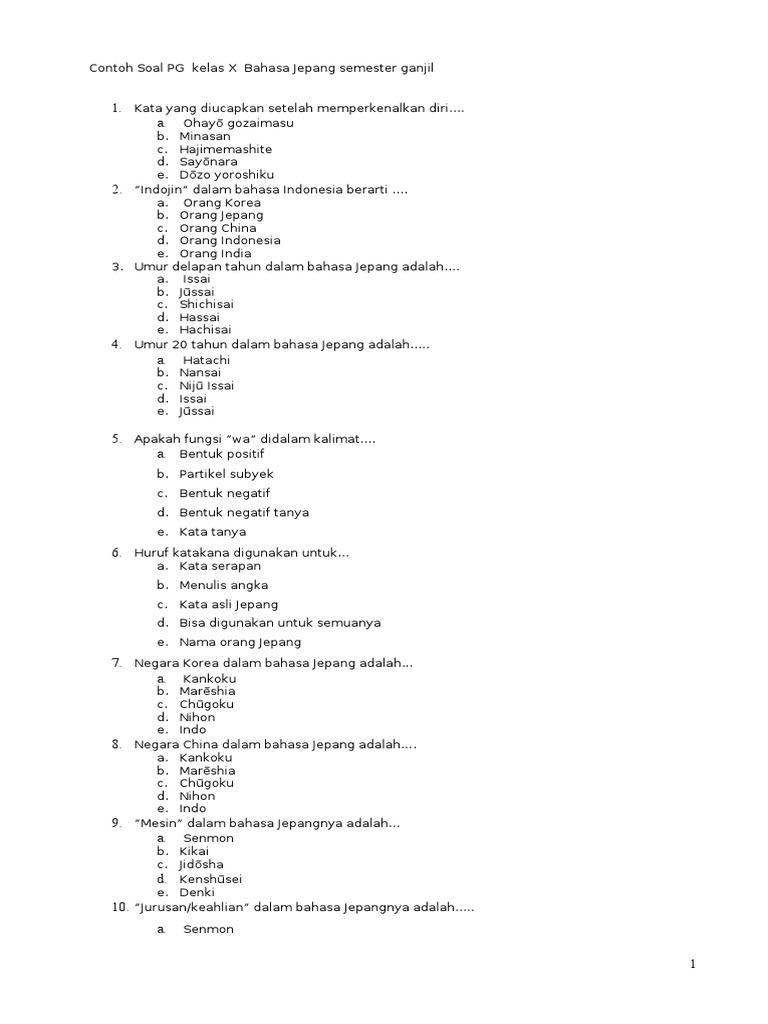 Contoh Soal PG kelas X Bahasa Jepang semester ganjil

1. Kata yang diucapkan setelah memperkenalkan diri….
a. Ohayō gozaimasu
b. Minasan
c. Hajimemashite
d. Sayōnara
e. Dōzo yoroshiku
2. "Indojin" dalam bahasa Indonesia berarti ….
a. Orang Korea
b. Orang Jepang
c. Orang China
d. Orang Indonesia
e. Orang India
3. Umur delapan tahun dalam bahasa Jepang adalah….
a. Issai
b. Jūssai
c. Shichisai
d. Hassai
e. Hachisai
4. Umur 20 tahun dalam bahasa Jepang adalah…..
a. Hatachi
b. Nansai
c. Nijū Issai
d. Issai
e. Jūssai

5. Apakah fungsi "wa" didalam kalimat….
a. Bentuk positif
b. Partikel subyek
c. Bentuk negatif
d. Bentuk negatif tanya
e. Kata tanya

6. Huruf katakana digunakan untuk…
a. Kata serapan
b. Menulis angka
c. Kata asli Jepang
d. Bisa digunakan untuk semuanya
e. Nama orang Jepang

7. Negara Korea dalam bahasa Jepang adalah…
a. Kankoku
b. Marēshia
c. Chūgoku
d. Nihon
e. Indo
8. Negara China dalam bahasa Jepang adalah….
a. Kankoku
b. Marēshia
c. Chūgoku
d. Nihon
e. Indo
9. "Mesin" dalam bahasa Jepangnya adalah…
a. Senmon
b. Kikai
c. Jidōsha
d. Kenshūsei
e. Denki
10. "Jurusan/keahlian" dalam bahasa Jepangnya adalah…..
a. Senmon

1